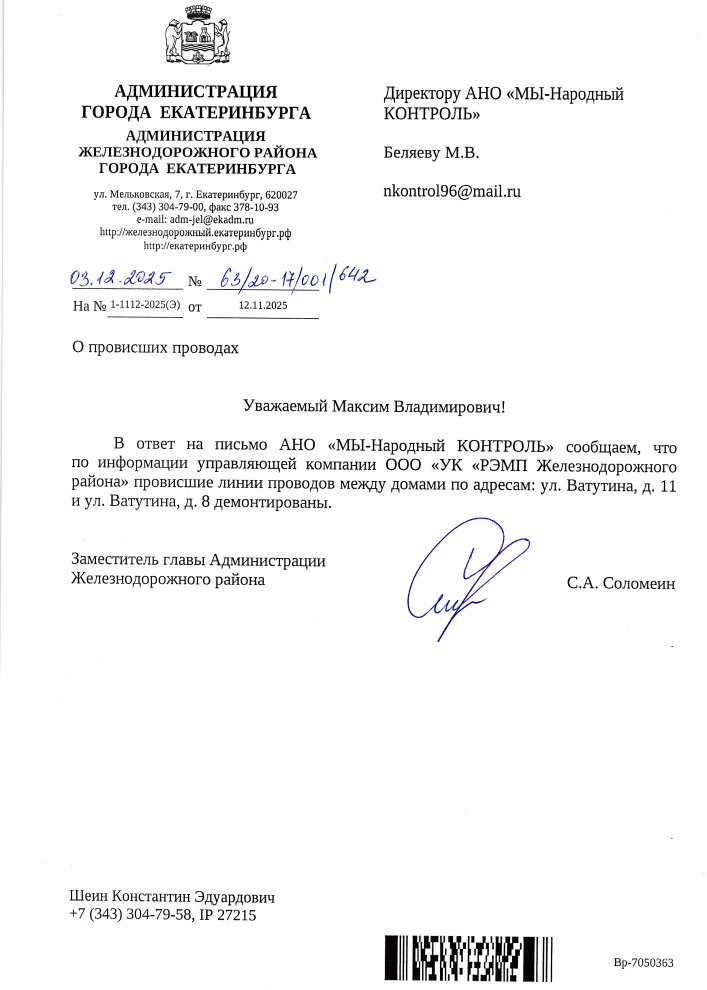 АДМИНИСТРАЦИЯ ГОРОДА ЕКАТЕРИНБУРГА
АДМИНИСТРАЦИЯ ЖЕЛЕЗНОДОРОЖНОГО РАЙОНА ГОРОДА ЕКАТЕРИНБУРГА

ул. Мельковская, 7, г. Екатеринбург, 620027
тел. (343) 304-79-00, факс 378-10-93
e-mail: adm-jel@ekadm.ru
http://железнодорожный.екатеринбург.рф
http://екатеринбург.рф

03.12.2025 № 63/20-17/001/642
На № 1-1112-2025(Э) от 12.11.2025

Директору АНО «МЫ-Народный КОНТРОЛЬ»

Беляеву М.В.

nkontrol96@mail.ru

О провисших проводах

Уважаемый Максим Владимирович!

В ответ на письмо АНО «МЫ-Народный КОНТРОЛЬ» сообщаем, что по информации управляющей компании ООО «УК «РЭМП Железнодорожного района» провисшие линии проводов между домами по адресам: ул. Ватутина, д. 11 и ул. Ватутина, д. 8 демонтированы.

Заместитель главы Администрации Железнодорожного района

С.А. Соломеин

Шеин Константин Эдуардович
+7 (343) 304-79-58, IP 27215

Вр-7050363